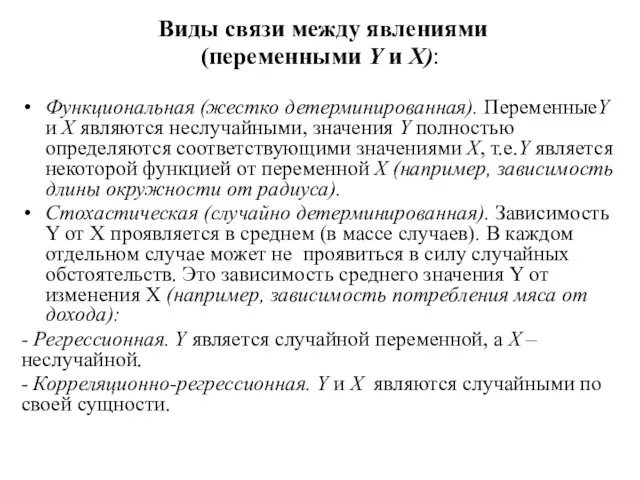 Виды связи между явлениями (переменными Y и X):

• Функциональная (жестко детерминированная). ПеременныеY и X являются неслучайными, значения Y полностью определяются соответствующими значениями X, т.е.Y является некоторой функцией от переменной X (например, зависимость длины окружности от радиуса).

• Стохастическая (случайно детерминированная). Зависимость Y от X проявляется в среднем (в массе случаев). В каждом отдельном случае может не проявиться в силу случайных обстоятельств. Это зависимость среднего значения Y от изменения X (например, зависимость потребления мяса от дохода):

- Регрессионная. Y является случайной переменной, а X – неслучайной.

- Корреляционно-регрессионная. Y и X являются случайными по своей сущности.